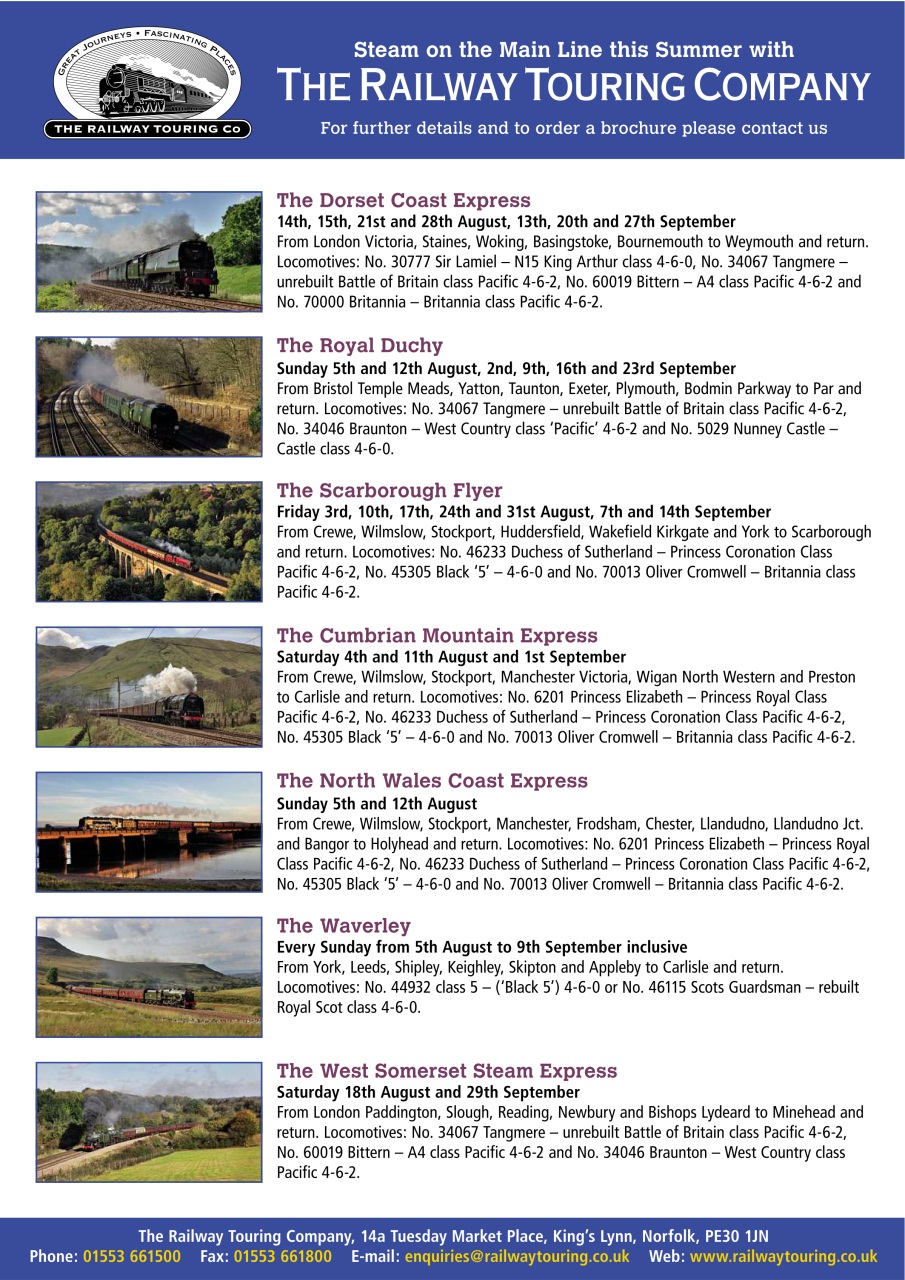 GREAT JOURNEYS • FASCINATING PLACES
THE RAILWAY TOURING Co

Steam on the Main Line this Summer with
THE RAILWAY TOURING COMPANY
For further details and to order a brochure please contact us

The Dorset Coast Express
14th, 15th, 21st and 28th August, 13th, 20th and 27th September
From London Victoria, Staines, Woking, Basingstoke, Bournemouth to Weymouth and return. Locomotives: No. 30777 Sir Lamiel – N15 King Arthur class 4-6-0, No. 34067 Tangmere – unrebuilt Battle of Britain class Pacific 4-6-2, No. 60019 Bittern – A4 class Pacific 4-6-2 and No. 70000 Britannia – Britannia class Pacific 4-6-2.

The Royal Duchy
Sunday 5th and 12th August, 2nd, 9th, 16th and 23rd September
From Bristol Temple Meads, Yatton, Taunton, Exeter, Plymouth, Bodmin Parkway to Par and return. Locomotives: No. 34067 Tangmere – unrebuilt Battle of Britain class Pacific 4-6-2, No. 34046 Braunton – West Country class 'Pacific' 4-6-2 and No. 5029 Nunney Castle – Castle class 4-6-0.

The Scarborough Flyer
Friday 3rd, 10th, 17th, 24th and 31st August, 7th and 14th September
From Crewe, Wilmslow, Stockport, Huddersfield, Wakefield Kirkgate and York to Scarborough and return. Locomotives: No. 46233 Duchess of Sutherland – Princess Coronation Class Pacific 4-6-2, No. 45305 Black '5' – 4-6-0 and No. 70013 Oliver Cromwell – Britannia class Pacific 4-6-2.

The Cumbrian Mountain Express
Saturday 4th and 11th August and 1st September
From Crewe, Wilmslow, Stockport, Manchester Victoria, Wigan North Western and Preston to Carlisle and return. Locomotives: No. 6201 Princess Elizabeth – Princess Royal Class Pacific 4-6-2, No. 46233 Duchess of Sutherland – Princess Coronation Class Pacific 4-6-2, No. 45305 Black '5' – 4-6-0 and No. 70013 Oliver Cromwell – Britannia class Pacific 4-6-2.

The North Wales Coast Express
Sunday 5th and 12th August
From Crewe, Wilmslow, Stockport, Manchester, Frodsham, Chester, Llandudno, Llandudno Jct. and Bangor to Holyhead and return. Locomotives: No. 6201 Princess Elizabeth – Princess Royal Class Pacific 4-6-2, No. 46233 Duchess of Sutherland – Princess Coronation Class Pacific 4-6-2, No. 45305 Black '5' – 4-6-0 and No. 70013 Oliver Cromwell – Britannia class Pacific 4-6-2.

The Waverley
Every Sunday from 5th August to 9th September inclusive
From York, Leeds, Shipley, Keighley, Skipton and Appleby to Carlisle and return. Locomotives: No. 44932 class 5 – ('Black 5') 4-6-0 or No. 46115 Scots Guardsman – rebuilt Royal Scot class 4-6-0.

The West Somerset Steam Express
Saturday 18th August and 29th September
From London Paddington, Slough, Reading, Newbury and Bishops Lydeard to Minehead and return. Locomotives: No. 34067 Tangmere – unrebuilt Battle of Britain class Pacific 4-6-2, No. 60019 Bittern – A4 class Pacific 4-6-2 and No. 34046 Braunton – West Country class Pacific 4-6-2.

The Railway Touring Company, 14a Tuesday Market Place, King's Lynn, Norfolk, PE30 1JN
Phone: 01553 661500 Fax: 01553 661800 E-mail: enquiries@railwaytouring.co.uk Web: www.railwaytouring.co.uk